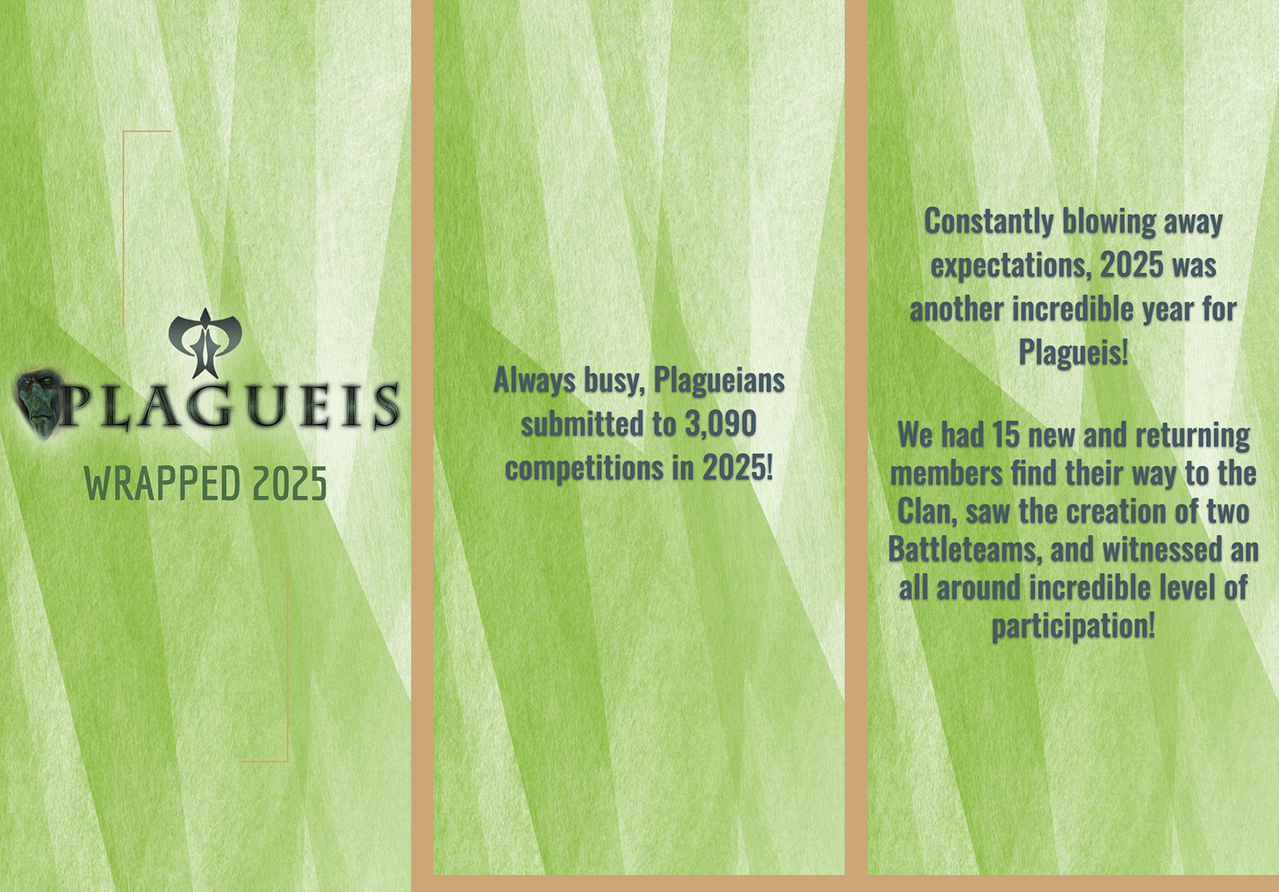 PLAGUEIS

WRAPPED 2025

Always busy, Plagueians submitted to 3,090 competitions in 2025!

Constantly blowing away expectations, 2025 was another incredible year for Plagueis!

We had 15 new and returning members find their way to the Clan, saw the creation of two Battleteams, and witnessed an all around incredible level of participation!